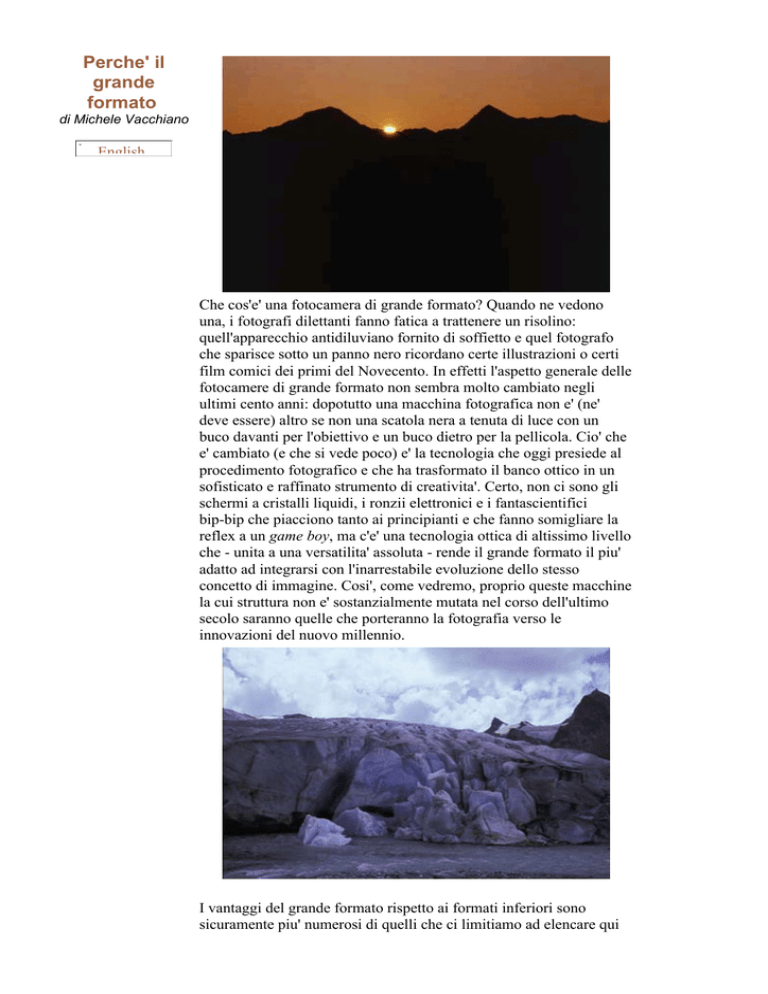 Perche' il grande formato
di Michele Vacchiano

English

Che cos'e' una fotocamera di grande formato? Quando ne vedono una, i fotografi dilettanti fanno fatica a trattenere un risolino: quell'apparecchio antidiluviano fornito di soffietto e quel fotografo che sparisce sotto un panno nero ricordano certe illustrazioni o certi film comici dei primi del Novecento. In effetti l'aspetto generale delle fotocamere di grande formato non sembra molto cambiato negli ultimi cento anni: dopotutto una macchina fotografica non e' (ne' deve essere) altro se non una scatola nera a tenuta di luce con un buco davanti per l'obiettivo e un buco dietro per la pellicola. Cio' che e' cambiato (e che si vede poco) e' la tecnologia che oggi presiede al procedimento fotografico e che ha trasformato il banco ottico in un sofisticato e raffinato strumento di creativita'. Certo, non ci sono gli schermi a cristalli liquidi, i ronzii elettronici e i fantascientifici bip-bip che piacciono tanto ai principianti e che fanno somigliare la reflex a un game boy, ma c'e' una tecnologia ottica di altissimo livello che - unita a una versatilita' assoluta - rende il grande formato il piu' adatto ad integrarsi con l'inarrestabile evoluzione dello stesso concetto di immagine. Cosi', come vedremo, proprio queste macchine la cui struttura non e' sostanzialmente mutata nel corso dell'ultimo secolo saranno quelle che porteranno la fotografia verso le innovazioni del nuovo millennio.

I vantaggi del grande formato rispetto ai formati inferiori sono sicuramente piu' numerosi di quelli che ci limitiamo ad elencare qui